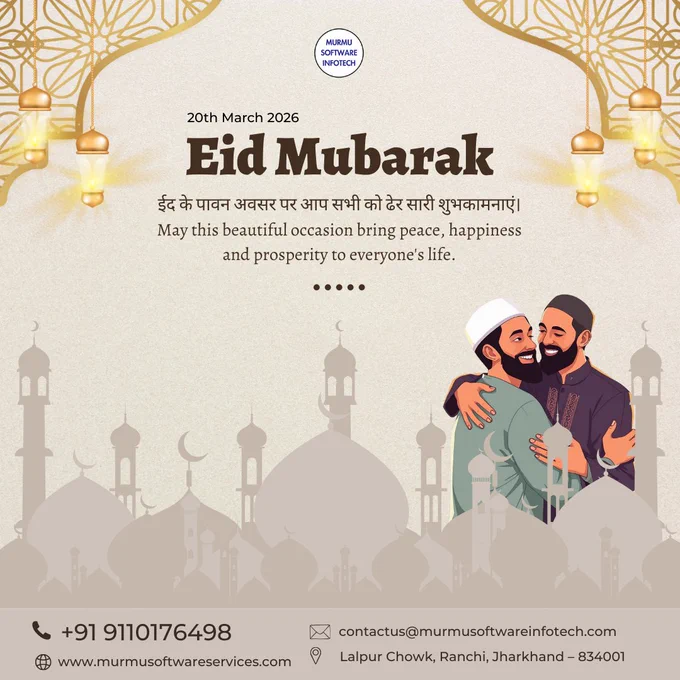 MURMU SOFTWARE INFOTECH

20th March 2026

Eid Mubarak

ईद के पावन अवसर पर आप सभी को ढेर सारी शुभकामनाएं।
May this beautiful occasion bring peace, happiness and prosperity to everyone's life.

+91 9110176498
www.murmusoftwareservices.com
contactus@murmusoftwareinfotech.com
Lalpur Chowk, Ranchi, Jharkhand – 834001